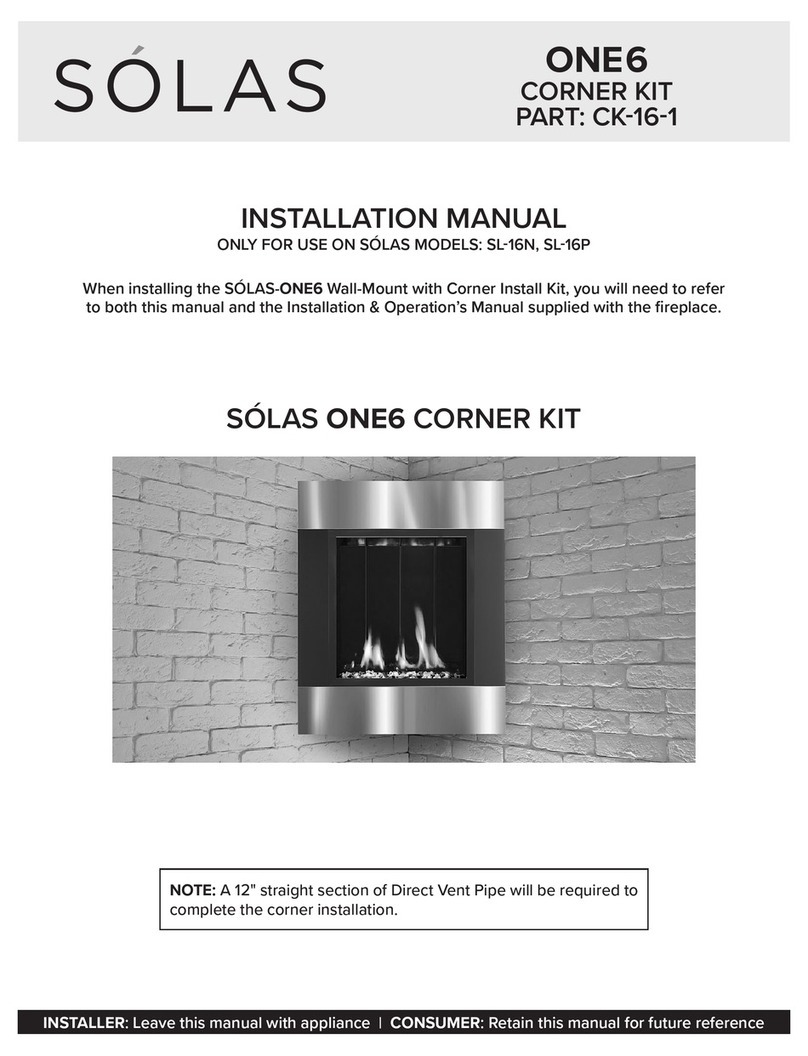 SÓLAS

ONE6
CORNER KIT
PART: CK-16-1

INSTALLATION MANUAL
ONLY FOR USE ON SÓLAS MODELS: SL-16N, SL-16P

When installing the SÓLAS-ONE6 Wall-Mount with Corner Install Kit, you will need to refer to both this manual and the Installation & Operation's Manual supplied with the fireplace.

SÓLAS ONE6 CORNER KIT

NOTE: A 12" straight section of Direct Vent Pipe will be required to complete the corner installation.

INSTALLER: Leave this manual with appliance | CONSUMER: Retain this manual for future reference